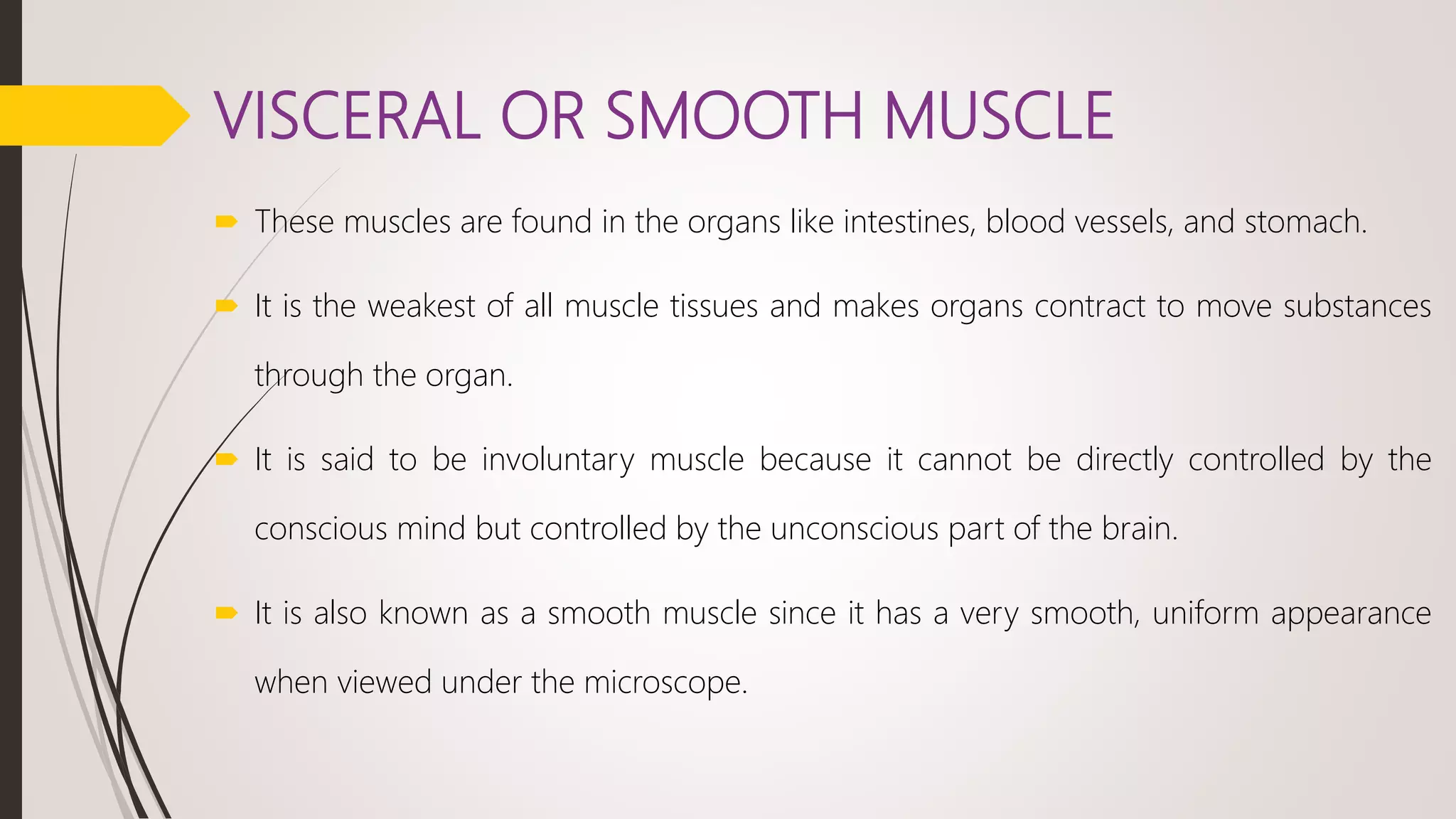 VISCERAL OR SMOOTH MUSCLE

These muscles are found in the organs like intestines, blood vessels, and stomach.

It is the weakest of all muscle tissues and makes organs contract to move substances through the organ.

It is said to be involuntary muscle because it cannot be directly controlled by the conscious mind but controlled by the unconscious part of the brain.

It is also known as a smooth muscle since it has a very smooth, uniform appearance when viewed under the microscope.